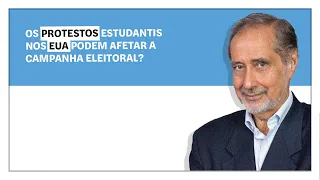 OS PROTESTOS ESTUDANTIS NOS EUA PODEM AFETAR A CAMPANHA ELEITORAL?